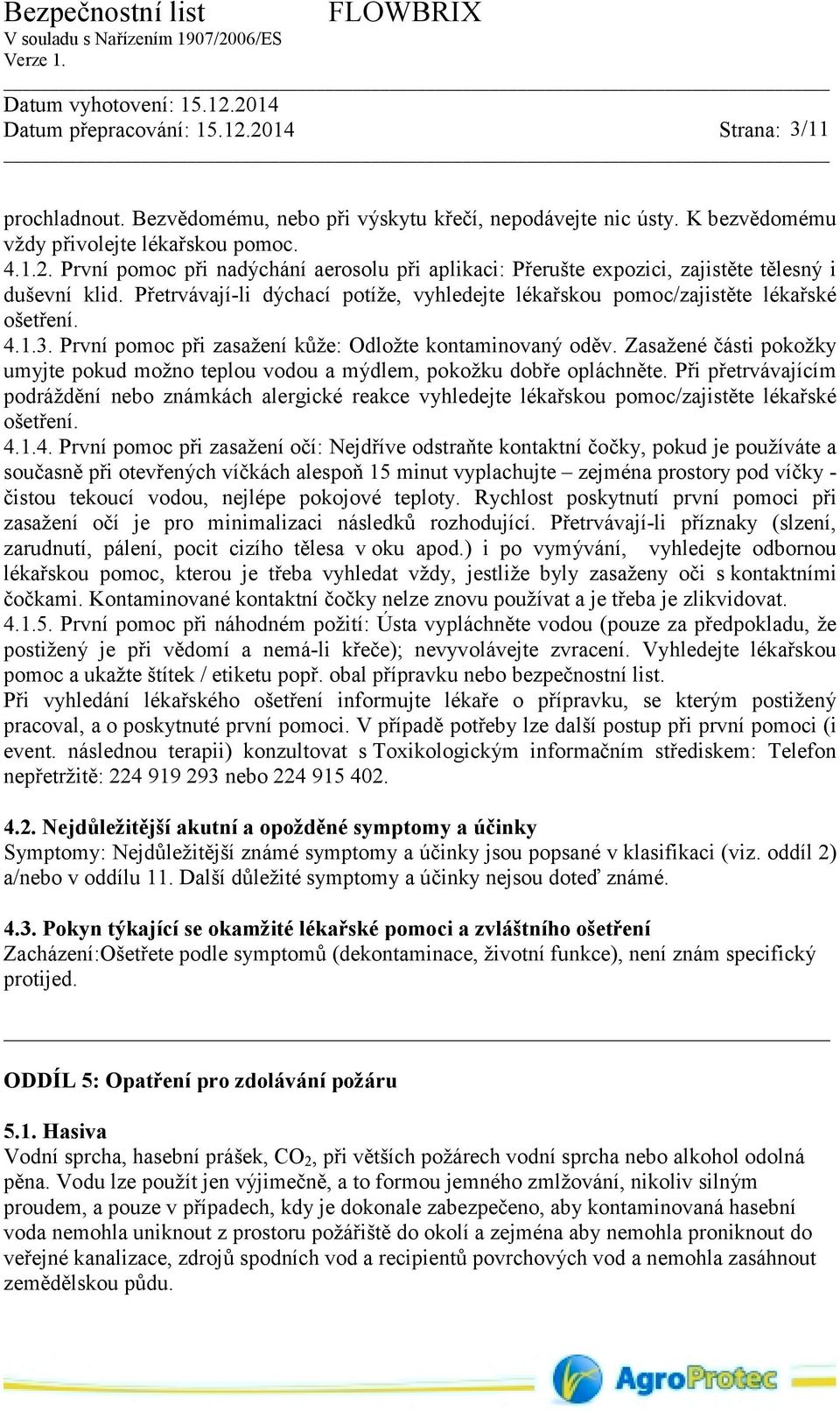 Bezpečnostní list FLOWBRIX
V souladu s Nařízením 1907/2006/ES
Verze 1.

Datum vyhotovení: 15.12.2014
Datum přepracování: 15.12.2014 Strana: 3/11

prochladnout. Bezvědomému, nebo při výskytu křečí, nepodávejte nic ústy. K bezvědomému vždy přivolejte lékařskou pomoc.
4.1.2. První pomoc při nadýchání aerosolu při aplikaci: Přerušte expozici, zajistěte tělesný i duševní klid. Přetrvávají-li dýchací potíže, vyhledejte lékařskou pomoc/zajistěte lékařské ošetření.
4.1.3. První pomoc při zasažení kůže: Odložte kontaminovaný oděv. Zasažené části pokožky umyjte pokud možno teplou vodou a mýdlem, pokožku dobře opláchněte. Při přetrvávajícím podráždění nebo známkách alergické reakce vyhledejte lékařskou pomoc/zajistěte lékařské ošetření.
4.1.4. První pomoc při zasažení očí: Nejdříve odstraňte kontaktní čočky, pokud je používáte a současně při otevřených víčkách alespoň 15 minut vyplachujte – zejména prostory pod víčky - čistou tekoucí vodou, nejlépe pokojové teploty. Rychlost poskytnutí první pomoci při zasažení očí je pro minimalizaci následků rozhodující. Přetrvávají-li příznaky (slzení, zarudnutí, pálení, pocit cizího tělesa v oku apod.) i po vymývání, vyhledejte odbornou lékařskou pomoc, kterou je třeba vyhledat vždy, jestliže byly zasaženy oči s kontaktními čočkami. Kontaminované kontaktní čočky nelze znovu používat a je třeba je zlikvidovat.
4.1.5. První pomoc při náhodném požití: Ústa vypláchněte vodou (pouze za předpokladu, že postižený je při vědomí a nemá-li křeče); nevyvolávejte zvracení. Vyhledejte lékařskou pomoc a ukažte štítek / etiketu popř. obal přípravku nebo bezpečnostní list.
Při vyhledání lékařského ošetření informujte lékaře o přípravku, se kterým postižený pracoval, a o poskytnuté první pomoci. V případě potřeby lze další postup při první pomoci (i event. následnou terapii) konzultovat s Toxikologickým informačním střediskem: Telefon nepřetržitě: 224 919 293 nebo 224 915 402.

4.2. Nejdůležitější akutní a opožděné symptomy a účinky
Symptomy: Nejdůležitější známé symptomy a účinky jsou popsané v klasifikaci (viz. oddíl 2) a/nebo v oddílu 11. Další důležité symptomy a účinky nejsou doteď známé.

4.3. Pokyn týkající se okamžité lékařské pomoci a zvláštního ošetření
Zacházení:Ošetřete podle symptomů (dekontaminace, životní funkce), není znám specifický protijed.

ODDÍL 5: Opatření pro zdolávání požáru

5.1. Hasiva
Vodní sprcha, hasební prášek, $CO_2$, při větších požárech vodní sprcha nebo alkohol odolná pěna. Vodu lze použít jen výjimečně, a to formou jemného zmlžování, nikoliv silným proudem, a pouze v případech, kdy je dokonale zabezpečeno, aby kontaminovaná hasební voda nemohla uniknout z prostoru požářiště do okolí a zejména aby nemohla proniknout do veřejné kanalizace, zdrojů spodních vod a recipientů povrchových vod a nemohla zasáhnout zemědělskou půdu.

AgroProtec